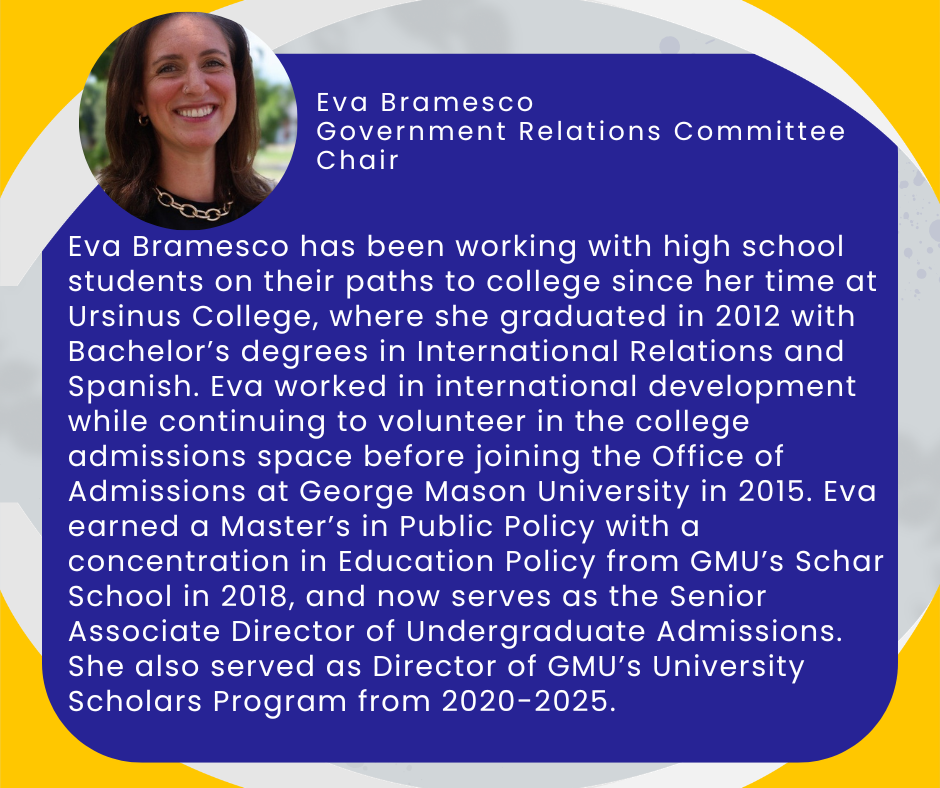 Eva Bramesco
Government Relations Committee Chair

Eva Bramesco has been working with high school students on their paths to college since her time at Ursinus College, where she graduated in 2012 with Bachelor's degrees in International Relations and Spanish. Eva worked in international development while continuing to volunteer in the college admissions space before joining the Office of Admissions at George Mason University in 2015. Eva earned a Master's in Public Policy with a concentration in Education Policy from GMU's Schar School in 2018, and now serves as the Senior Associate Director of Undergraduate Admissions. She also served as Director of GMU's University Scholars Program from 2020-2025.